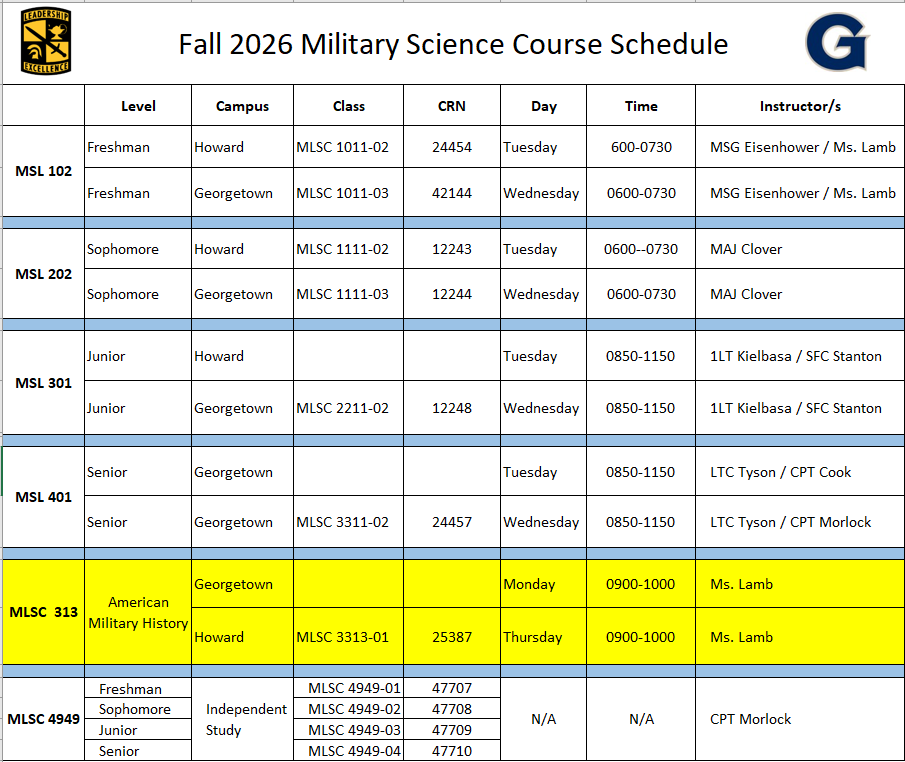 LEADERSHIP EXCELLENCE

Fall 2026 Military Science Course Schedule

G

| | Level | Campus | Class | CRN | Day | Time | Instructor/s |
|---|---|---|---|---|---|---|---|
| MSL 102 | Freshman | Howard | MLSC 1011-02 | 24454 | Tuesday | 600-0730 | MSG Eisenhower / Ms. Lamb |
| | Freshman | Georgetown | MLSC 1011-03 | 42144 | Wednesday | 0600-0730 | MSG Eisenhower / Ms. Lamb |
| MSL 202 | Sophomore | Howard | MLSC 1111-02 | 12243 | Tuesday | 0600--0730 | MAJ Clover |
| | Sophomore | Georgetown | MLSC 1111-03 | 12244 | Wednesday | 0600-0730 | MAJ Clover |
| MSL 301 | Junior | Howard | | | Tuesday | 0850-1150 | 1LT Kielbasa / SFC Stanton |
| | Junior | Georgetown | MLSC 2211-02 | 12248 | Wednesday | 0850-1150 | 1LT Kielbasa / SFC Stanton |
| MSL 401 | Senior | Georgetown | | | Tuesday | 0850-1150 | LTC Tyson / CPT Cook |
| | Senior | Georgetown | MLSC 3311-02 | 24457 | Wednesday | 0850-1150 | LTC Tyson / CPT Morlock |
| MLSC 313 | American Military History | Georgetown | | | Monday | 0900-1000 | Ms. Lamb |
| | | Howard | MLSC 3313-01 | 25387 | Thursday | 0900-1000 | Ms. Lamb |
| MLSC 4949 | Freshman | Independent Study | MLSC 4949-01 | 47707 | N/A | N/A | CPT Morlock |
| | Sophomore | | MLSC 4949-02 | 47708 | | | |
| | Junior | | MLSC 4949-03 | 47709 | | | |
| | Senior | | MLSC 4949-04 | 47710 | | | |